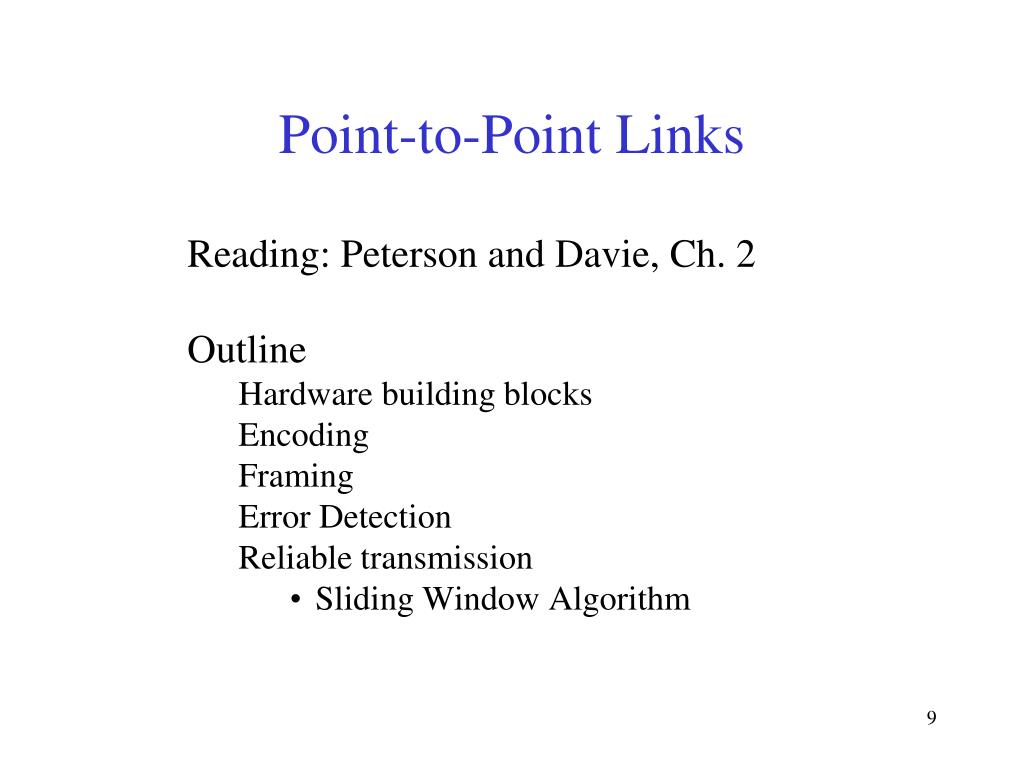 Point-to-Point Links

Reading: Peterson and Davie, Ch. 2

Outline
Hardware building blocks
Encoding
Framing
Error Detection
Reliable transmission
• Sliding Window Algorithm

9